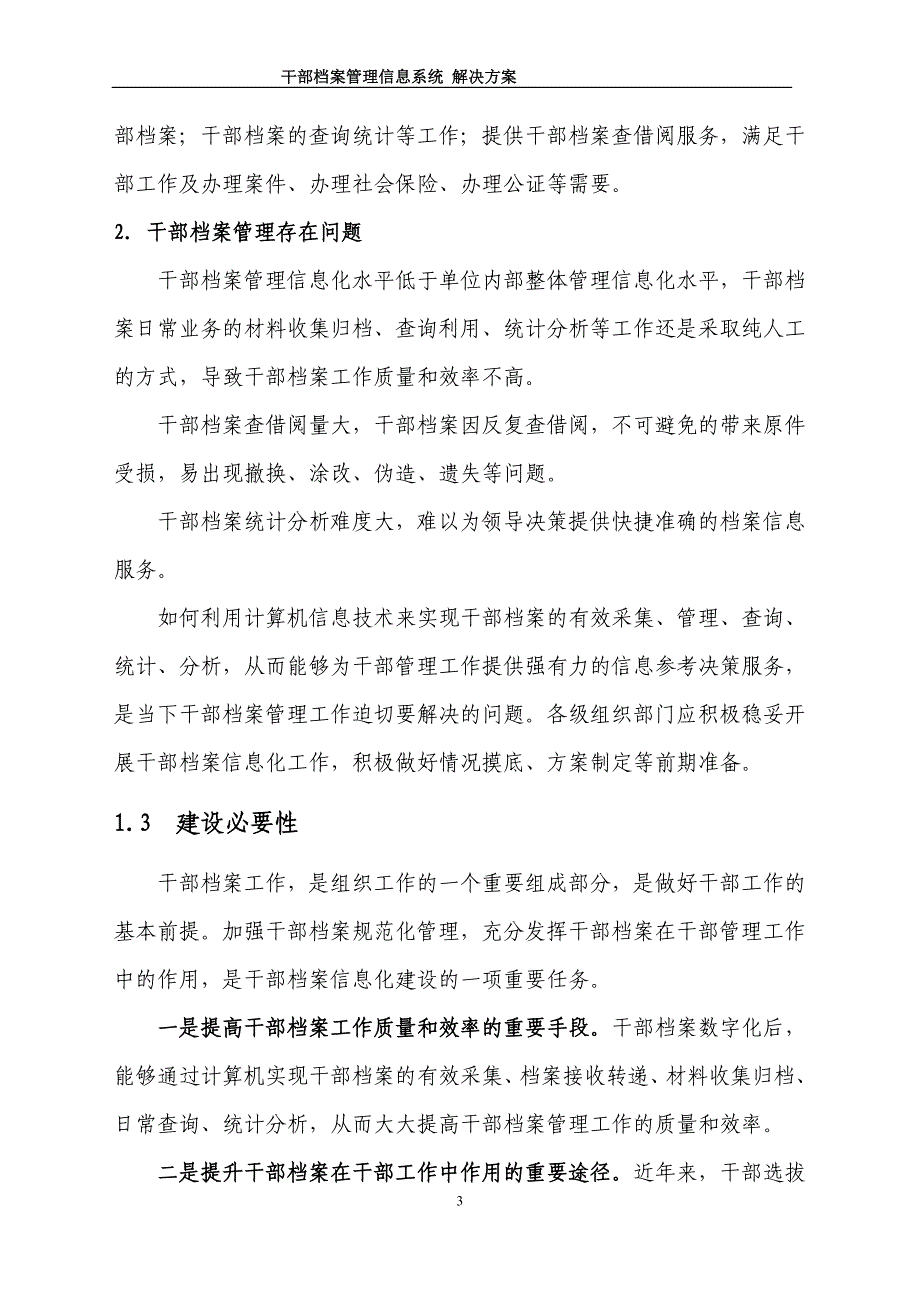 干部档案管理信息系统 解决方案

部档案；干部档案的查询统计等工作；提供干部档案查借阅服务，满足干部工作及办理案件、办理社会保险、办理公证等需要。

2. 干部档案管理存在问题

干部档案管理信息化水平低于单位内部整体管理信息化水平，干部档案日常业务的材料收集归档、查询利用、统计分析等工作还是采取纯人工的方式，导致干部档案工作质量和效率不高。

干部档案查借阅量大，干部档案因反复查借阅，不可避免的带来原件受损，易出现撤换、涂改、伪造、遗失等问题。

干部档案统计分析难度大，难以为领导决策提供快捷准确的档案信息服务。

如何利用计算机信息技术来实现干部档案的有效采集、管理、查询、统计、分析，从而能够为干部管理工作提供强有力的信息参考决策服务，是当下干部档案管理工作迫切要解决的问题。各级组织部门应积极稳妥开展干部档案信息化工作，积极做好情况摸底、方案制定等前期准备。

1.3 建设必要性

干部档案工作，是组织工作的一个重要组成部分，是做好干部工作的基本前提。加强干部档案规范化管理，充分发挥干部档案在干部管理工作中的作用，是干部档案信息化建设的一项重要任务。

一是提高干部档案工作质量和效率的重要手段。干部档案数字化后，能够通过计算机实现干部档案的有效采集、档案接收转递、材料收集归档、日常查询、统计分析，从而大大提高干部档案管理工作的质量和效率。

二是提升干部档案在干部工作中作用的重要途径。近年来，干部选拔

3